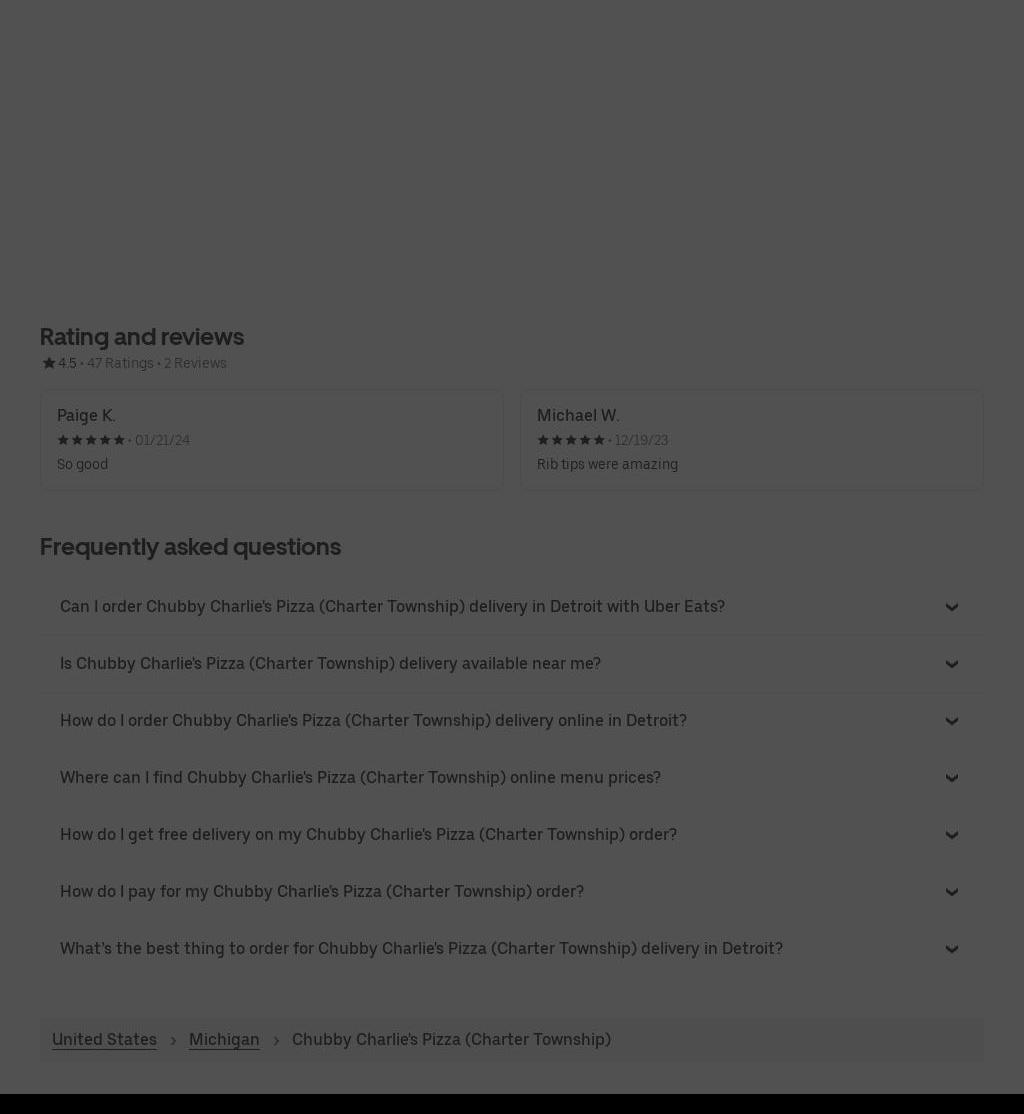 Rating and reviews

4.5 • 47 Ratings • 2 Reviews

Paige K.
• 01/21/24
So good

Michael W.
• 12/19/23
Rib tips were amazing

Frequently asked questions

Can I order Chubby Charlie's Pizza (Charter Township) delivery in Detroit with Uber Eats?

Is Chubby Charlie's Pizza (Charter Township) delivery available near me?

How do I order Chubby Charlie's Pizza (Charter Township) delivery online in Detroit?

Where can I find Chubby Charlie's Pizza (Charter Township) online menu prices?

How do I get free delivery on my Chubby Charlie's Pizza (Charter Township) order?

How do I pay for my Chubby Charlie's Pizza (Charter Township) order?

What's the best thing to order for Chubby Charlie's Pizza (Charter Township) delivery in Detroit?

United States › Michigan › Chubby Charlie's Pizza (Charter Township)